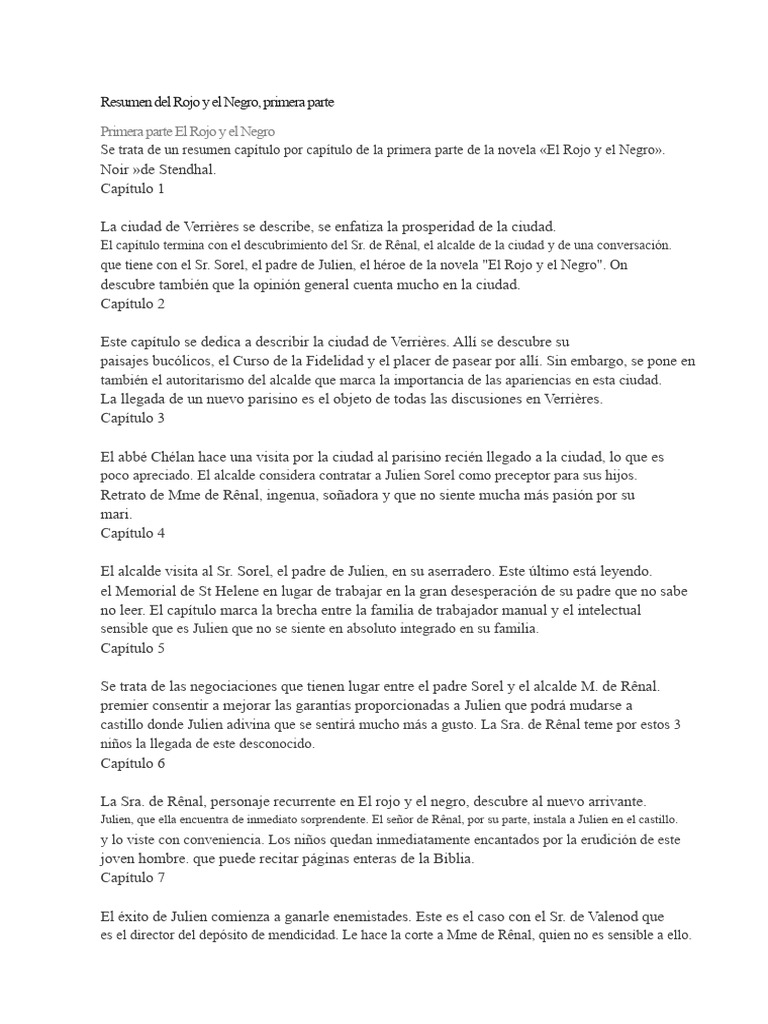 Resumen del Rojo y el Negro, primera parte

Primera parte El Rojo y el Negro
Se trata de un resumen capítulo por capítulo de la primera parte de la novela «El Rojo y el Negro». Noir »de Stendhal.
Capítulo 1

La ciudad de Verrières se describe, se enfatiza la prosperidad de la ciudad. El capítulo termina con el descubrimiento del Sr. de Rênal, el alcalde de la ciudad y de una conversación. que tiene con el Sr. Sorel, el padre de Julien, el héroe de la novela "El Rojo y el Negro". On descubre también que la opinión general cuenta mucho en la ciudad.
Capítulo 2

Este capítulo se dedica a describir la ciudad de Verrières. Allí se descubre su paisajes bucólicos, el Curso de la Fidelidad y el placer de pasear por allí. Sin embargo, se pone en también el autoritarismo del alcalde que marca la importancia de las apariencias en esta ciudad. La llegada de un nuevo parisino es el objeto de todas las discusiones en Verrières.
Capítulo 3

El abbé Chélan hace una visita por la ciudad al parisino recién llegado a la ciudad, lo que es poco apreciado. El alcalde considera contratar a Julien Sorel como preceptor para sus hijos. Retrato de Mme de Rênal, ingenua, soñadora y que no siente mucha más pasión por su mari.
Capítulo 4

El alcalde visita al Sr. Sorel, el padre de Julien, en su aserradero. Este último está leyendo. el Memorial de St Helene en lugar de trabajar en la gran desesperación de su padre que no sabe no leer. El capítulo marca la brecha entre la familia de trabajador manual y el intelectual sensible que es Julien que no se siente en absoluto integrado en su familia.
Capítulo 5

Se trata de las negociaciones que tienen lugar entre el padre Sorel y el alcalde M. de Rênal. premier consentir a mejorar las garantías proporcionadas a Julien que podrá mudarse a castillo donde Julien adivina que se sentirá mucho más a gusto. La Sra. de Rênal teme por estos 3 niños la llegada de este desconocido.
Capítulo 6

La Sra. de Rênal, personaje recurrente en El rojo y el negro, descubre al nuevo arrivante. Julien, que ella encuentra de inmediato sorprendente. El señor de Rênal, por su parte, instala a Julien en el castillo. y lo viste con conveniencia. Los niños quedan inmediatamente encantados por la erudición de este joven hombre. que puede recitar páginas enteras de la Biblia.
Capítulo 7

El éxito de Julien comienza a ganarle enemistades. Este es el caso con el Sr. de Valenod que es el director del depósito de mendicidad. Le hace la corte a Mme de Rênal, quien no es sensible a ello.